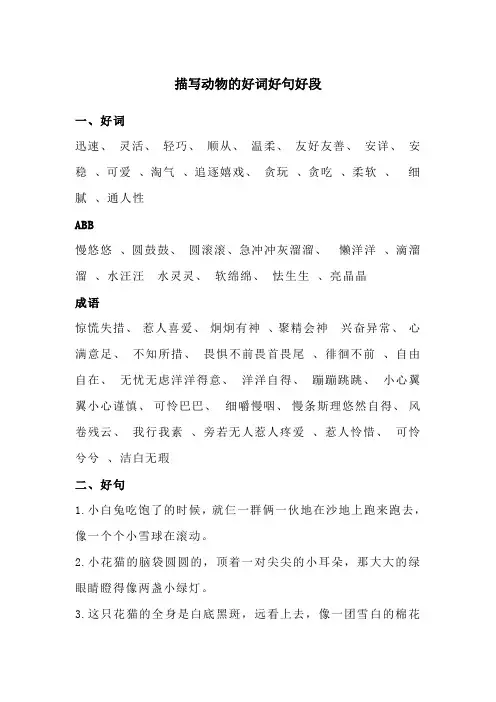 描写动物的好词好句好段

一、好词

迅速、 灵活、 轻巧、 顺从、 温柔、 友好友善、 安详、 安稳 、可爱 、淘气 、追逐嬉戏、 贪玩 、贪吃 、柔软 、 细腻 、通人性

ABB

慢悠悠 、圆鼓鼓、 圆滚滚、急冲冲灰溜溜、 懒洋洋 、滴溜溜 、水汪汪 水灵灵、 软绵绵、 怯生生 、亮晶晶

成语

惊慌失措、 惹人喜爱、 炯炯有神 、聚精会神 兴奋异常、 心满意足、 不知所措、 畏惧不前畏首畏尾 、徘徊不前 、自由自在、 无忧无虑洋洋得意、 洋洋自得、 蹦蹦跳跳、 小心翼翼小心谨慎、 可怜巴巴、 细嚼慢咽、 慢条斯理悠然自得、 风卷残云、 我行我素 、旁若无人惹人疼爱 、惹人怜惜、 可怜兮兮 、洁白无瑕

二、好句

1.小白兔吃饱了的时候，就仨一群俩一伙地在沙地上跑来跑去，像一个个小雪球在滚动。

2.小花猫的脑袋圆圆的，顶着一对尖尖的小耳朵，那大大的绿眼睛瞪得像两盏小绿灯。

3.这只花猫的全身是白底黑斑，远看上去，像一团雪白的棉花